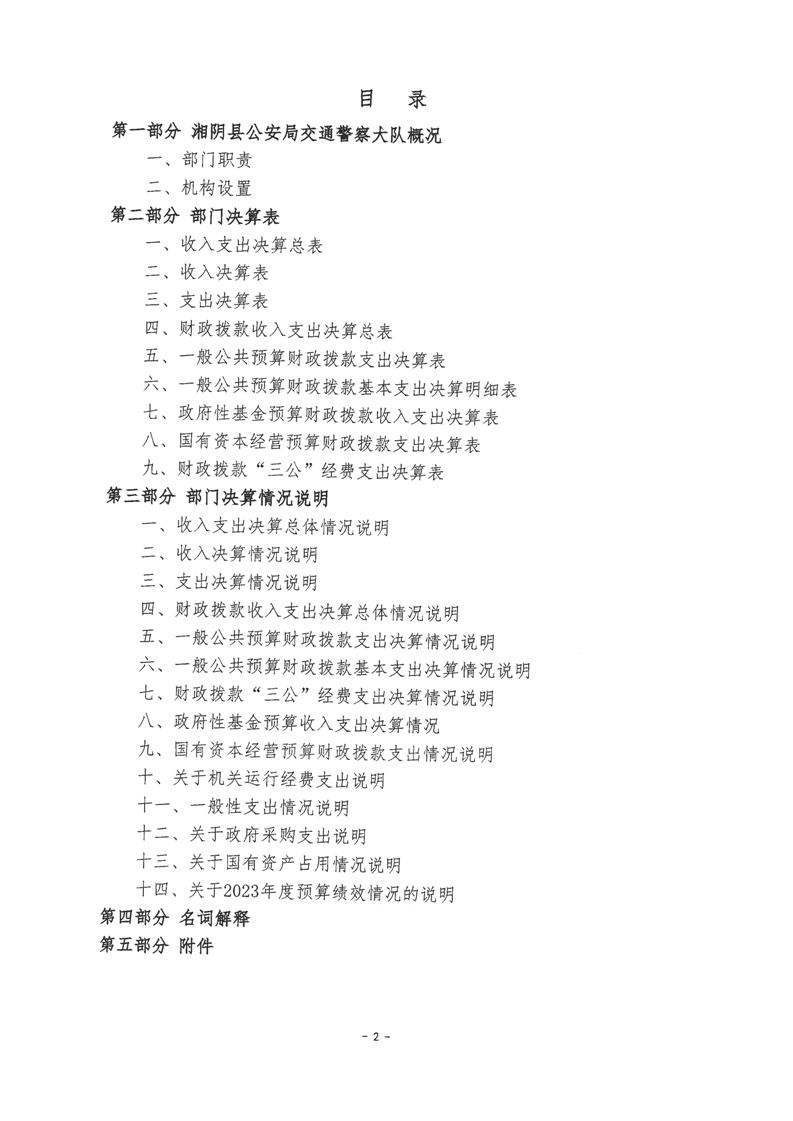 目　录

第一部分 湘阴县公安局交通警察大队概况

一、部门职责

二、机构设置

第二部分 部门决算表

一、收入支出决算总表

二、收入决算表

三、支出决算表

四、财政拨款收入支出决算总表

五、一般公共预算财政拨款支出决算表

六、一般公共预算财政拨款基本支出决算明细表

七、政府性基金预算财政拨款收入支出决算表

八、国有资本经营预算财政拨款支出决算表

九、财政拨款“三公”经费支出决算表

第三部分 部门决算情况说明

一、收入支出决算总体情况说明

二、收入决算情况说明

三、支出决算情况说明

四、财政拨款收入支出决算总体情况说明

五、一般公共预算财政拨款支出决算情况说明

六、一般公共预算财政拨款基本支出决算情况说明

七、财政拨款“三公”经费支出决算情况说明

八、政府性基金预算收入支出决算情况

九、国有资本经营预算财政拨款支出情况说明

十、关于机关运行经费支出说明

十一、一般性支出情况说明

十二、关于政府采购支出说明

十三、关于国有资产占用情况说明

十四、关于2023年度预算绩效情况的说明

第四部分 名词解释

第五部分 附件

- 2 -